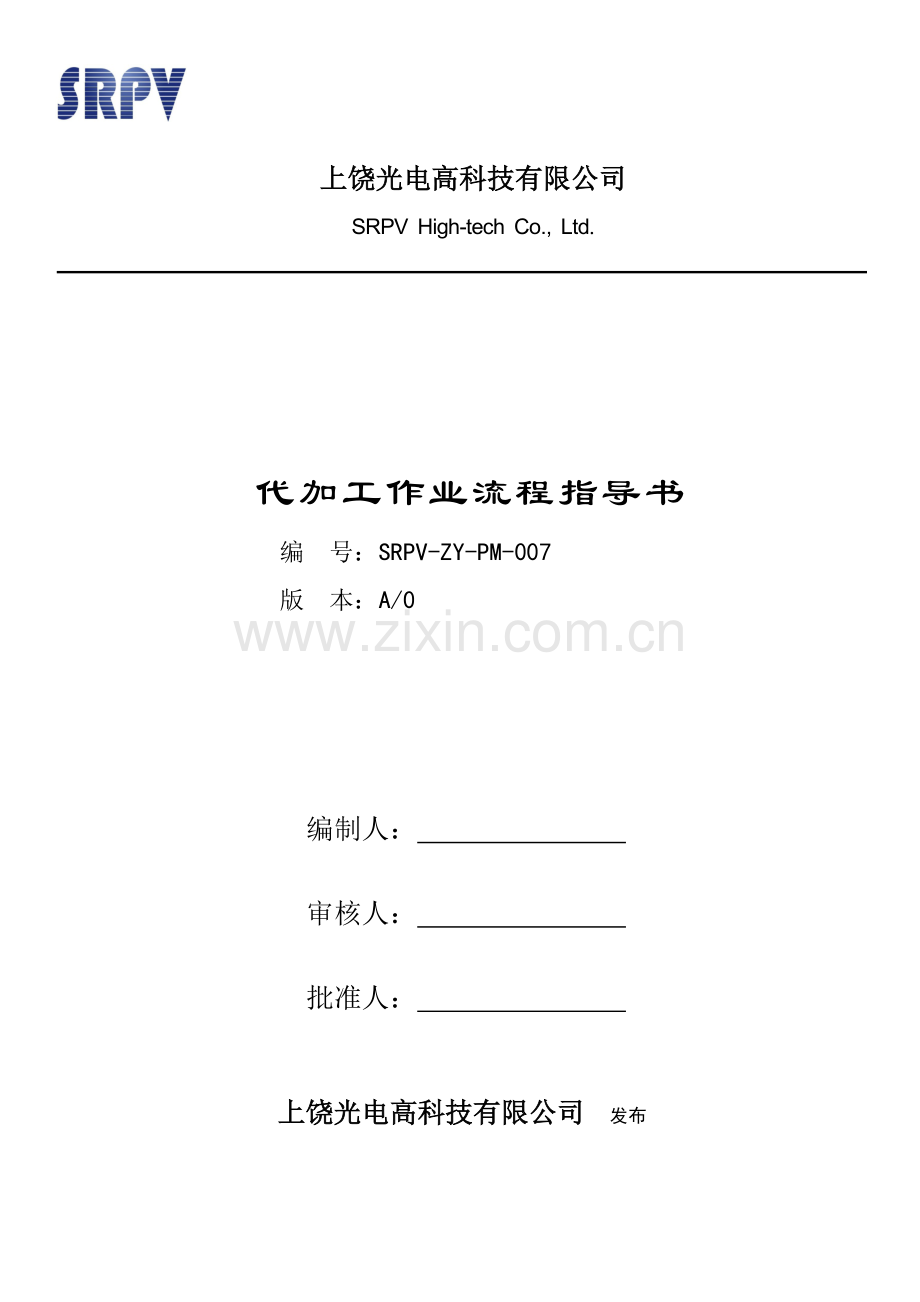 SRPV

上饶光电高科技有限公司

SRPV High-tech Co., Ltd.

代加工作业流程指导书

编　号：SRPV-ZY-PM-007

版　本：A/0

www.zixin.com.cn

编制人：

审核人：

批准人：

上饶光电高科技有限公司　发布